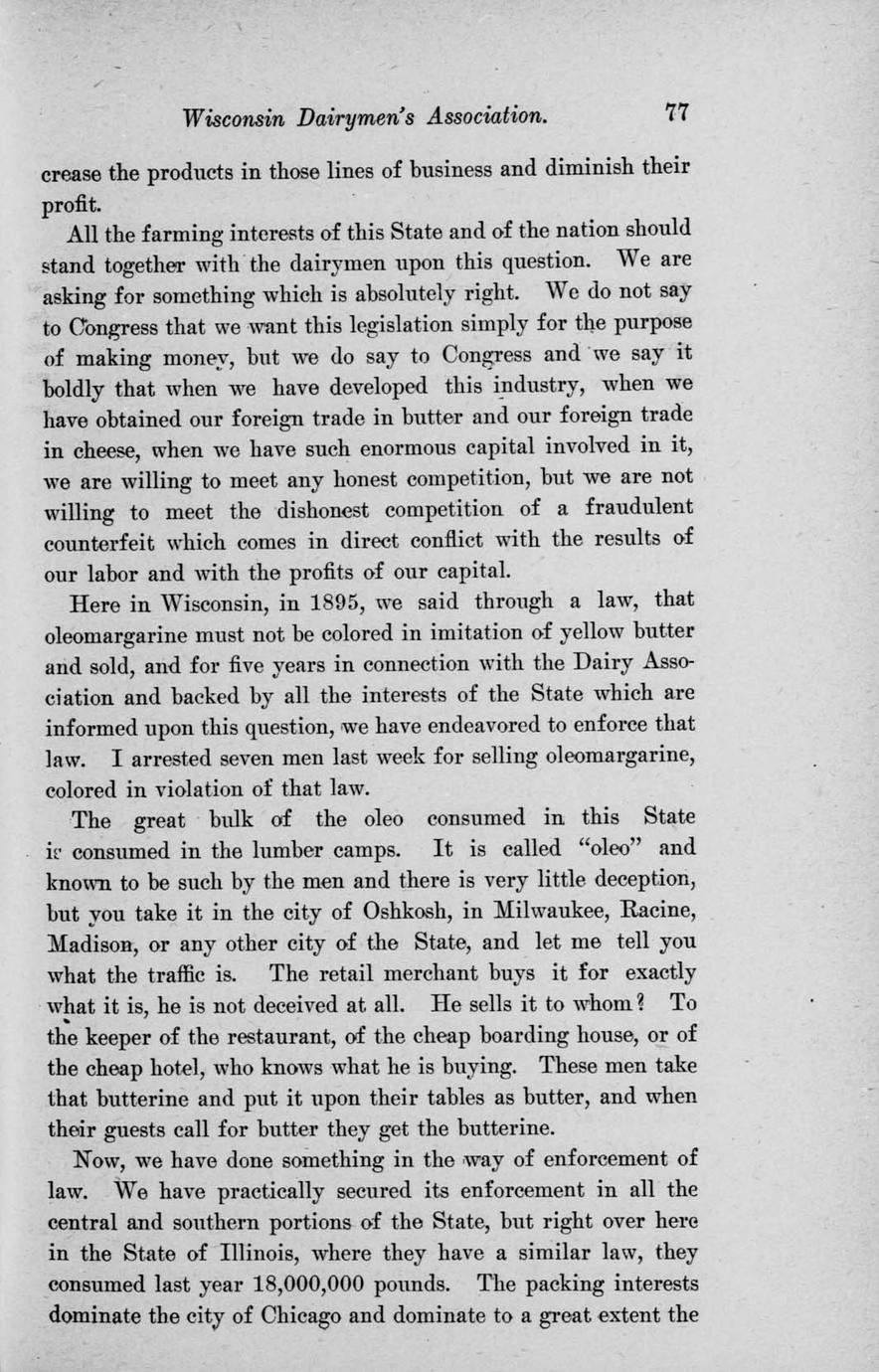 Wisconsin Dairymen's Association. 77

crease the products in those lines of business and diminish their profit.

All the farming interests of this State and of the nation should stand together with the dairymen upon this question. We are asking for something which is absolutely right. We do not say to Congress that we want this legislation simply for the purpose of making money, but we do say to Congress and we say it boldly that when we have developed this industry, when we have obtained our foreign trade in butter and our foreign trade in cheese, when we have such enormous capital involved in it, we are willing to meet any honest competition, but we are not willing to meet the dishonest competition of a fraudulent counterfeit which comes in direct conflict with the results of our labor and with the profits of our capital.

Here in Wisconsin, in 1895, we said through a law, that oleomargarine must not be colored in imitation of yellow butter and sold, and for five years in connection with the Dairy Association and backed by all the interests of the State which are informed upon this question, we have endeavored to enforce that law. I arrested seven men last week for selling oleomargarine, colored in violation of that law.

The great bulk of the oleo consumed in this State is consumed in the lumber camps. It is called "oleo" and known to be such by the men and there is very little deception, but you take it in the city of Oshkosh, in Milwaukee, Racine, Madison, or any other city of the State, and let me tell you what the traffic is. The retail merchant buys it for exactly what it is, he is not deceived at all. He sells it to whom? To the keeper of the restaurant, of the cheap boarding house, or of the cheap hotel, who knows what he is buying. These men take that butterine and put it upon their tables as butter, and when their guests call for butter they get the butterine.

Now, we have done something in the way of enforcement of law. We have practically secured its enforcement in all the central and southern portions of the State, but right over here in the State of Illinois, where they have a similar law, they consumed last year 18,000,000 pounds. The packing interests dominate the city of Chicago and dominate to a great extent the